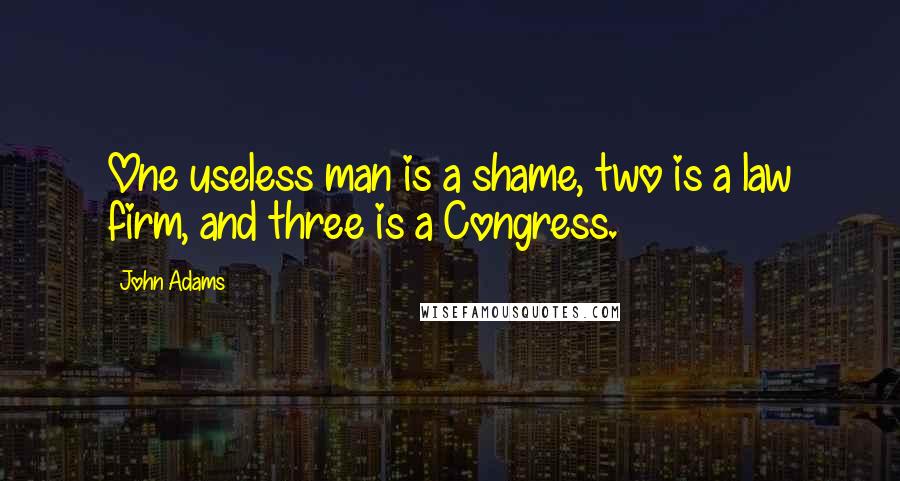 One useless man is a shame, two is a law firm, and three is a Congress.

John Adams

WISEFAMOUSQUOTES.COM